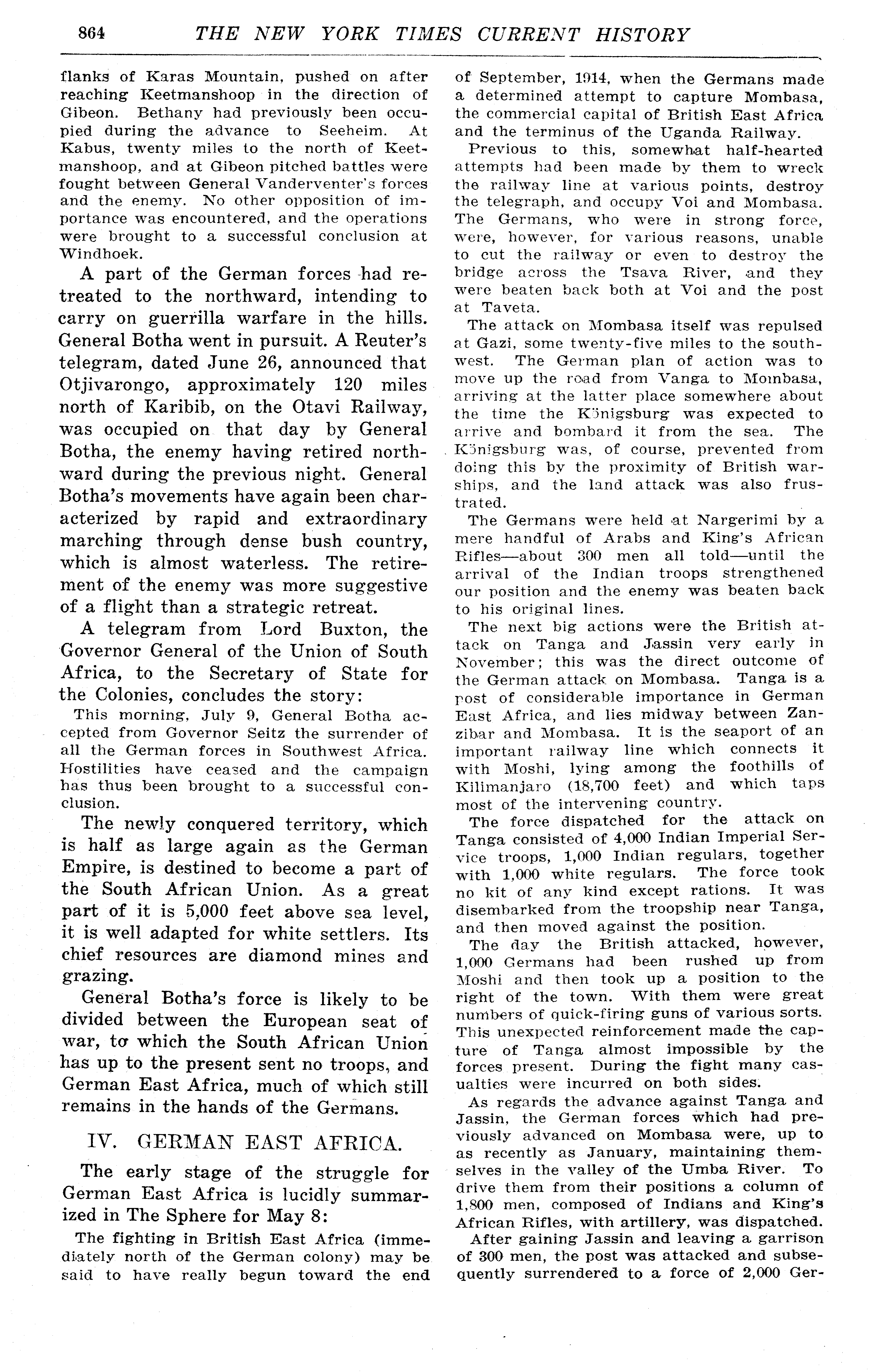 864 THE NEW YORK TIMES CURRENT HISTORY

flanks of Karas Mountain, pushed on after reaching Keetmanshoop in the direction of Gibeon. Bethany had previously been occupied during the advance to Seeheim. At Kabus, twenty miles to the north of Keetmanshoop, and at Gibeon pitched battles were fought between General Vanderventer's forces and the enemy. No other opposition of importance was encountered, and the operations were brought to a successful conclusion at Windhoek.

A part of the German forces had retreated to the northward, intending to carry on guerrilla warfare in the hills. General Botha went in pursuit. A Reuter's telegram, dated June 26, announced that Otjivarongo, approximately 120 miles north of Karibib, on the Otavi Railway, was occupied on that day by General Botha, the enemy having retired northward during the previous night. General Botha's movements have again been characterized by rapid and extraordinary marching through dense bush country, which is almost waterless. The retirement of the enemy was more suggestive of a flight than a strategic retreat.

A telegram from Lord Buxton, the Governor General of the Union of South Africa, to the Secretary of State for the Colonies, concludes the story:

This morning, July 9, General Botha accepted from Governor Seitz the surrender of all the German forces in Southwest Africa. Hostilities have ceased and the campaign has thus been brought to a successful conclusion.

The newly conquered territory, which is half as large again as the German Empire, is destined to become a part of the South African Union. As a great part of it is 5,000 feet above sea level, it is well adapted for white settlers. Its chief resources are diamond mines and grazing.

General Botha's force is likely to be divided between the European seat of war, to which the South African Union has up to the present sent no troops, and German East Africa, much of which still remains in the hands of the Germans.

IV. GERMAN EAST AFRICA.

The early stage of the struggle for German East Africa is lucidly summarized in The Sphere for May 8:

The fighting in British East Africa (immediately north of the German colony) may be said to have really begun toward the end of September, 1914, when the Germans made a determined attempt to capture Mombasa, the commercial capital of British East Africa and the terminus of the Uganda Railway.

Previous to this, somewhat half-hearted attempts had been made by them to wreck the railway line at various points, destroy the telegraph, and occupy Voi and Mombasa. The Germans, who were in strong force, were, however, for various reasons, unable to cut the railway or even to destroy the bridge across the Tsava River, and they were beaten back both at Voi and the post at Taveta.

The attack on Mombasa itself was repulsed at Gazi, some twenty-five miles to the southwest. The German plan of action was to move up the road from Vanga to Mombasa, arriving at the latter place somewhere about the time the Königsburg was expected to arrive and bombard it from the sea. The Königsburg was, of course, prevented from doing this by the proximity of British warships, and the land attack was also frustrated.

The Germans were held at Nargerimi by a mere handful of Arabs and King's African Rifles—about 300 men all told—until the arrival of the Indian troops strengthened our position and the enemy was beaten back to his original lines.

The next big actions were the British attack on Tanga and Jassin very early in November; this was the direct outcome of the German attack on Mombasa. Tanga is a post of considerable importance in German East Africa, and lies midway between Zanzibar and Mombasa. It is the seaport of an important railway line which connects it with Moshi, lying among the foothills of Kilimanjaro (18,700 feet) and which taps most of the intervening country.

The force dispatched for the attack on Tanga consisted of 4,000 Indian Imperial Service troops, 1,000 Indian regulars, together with 1,000 white regulars. The force took no kit of any kind except rations. It was disembarked from the troopship near Tanga, and then moved against the position.

The day the British attacked, however, 1,000 Germans had been rushed up from Moshi and then took up a position to the right of the town. With them were great numbers of quick-firing guns of various sorts. This unexpected reinforcement made the capture of Tanga almost impossible by the forces present. During the fight many casualties were incurred on both sides.

As regards the advance against Tanga and Jassin, the German forces which had previously advanced on Mombasa were, up to as recently as January, maintaining themselves in the valley of the Umba River. To drive them from their positions a column of 1,800 men, composed of Indians and King's African Rifles, with artillery, was dispatched.

After gaining Jassin and leaving a garrison of 300 men, the post was attacked and subsequently surrendered to a force of 2,000 Ger-